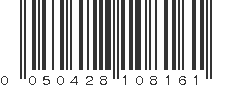 0 050428 108161